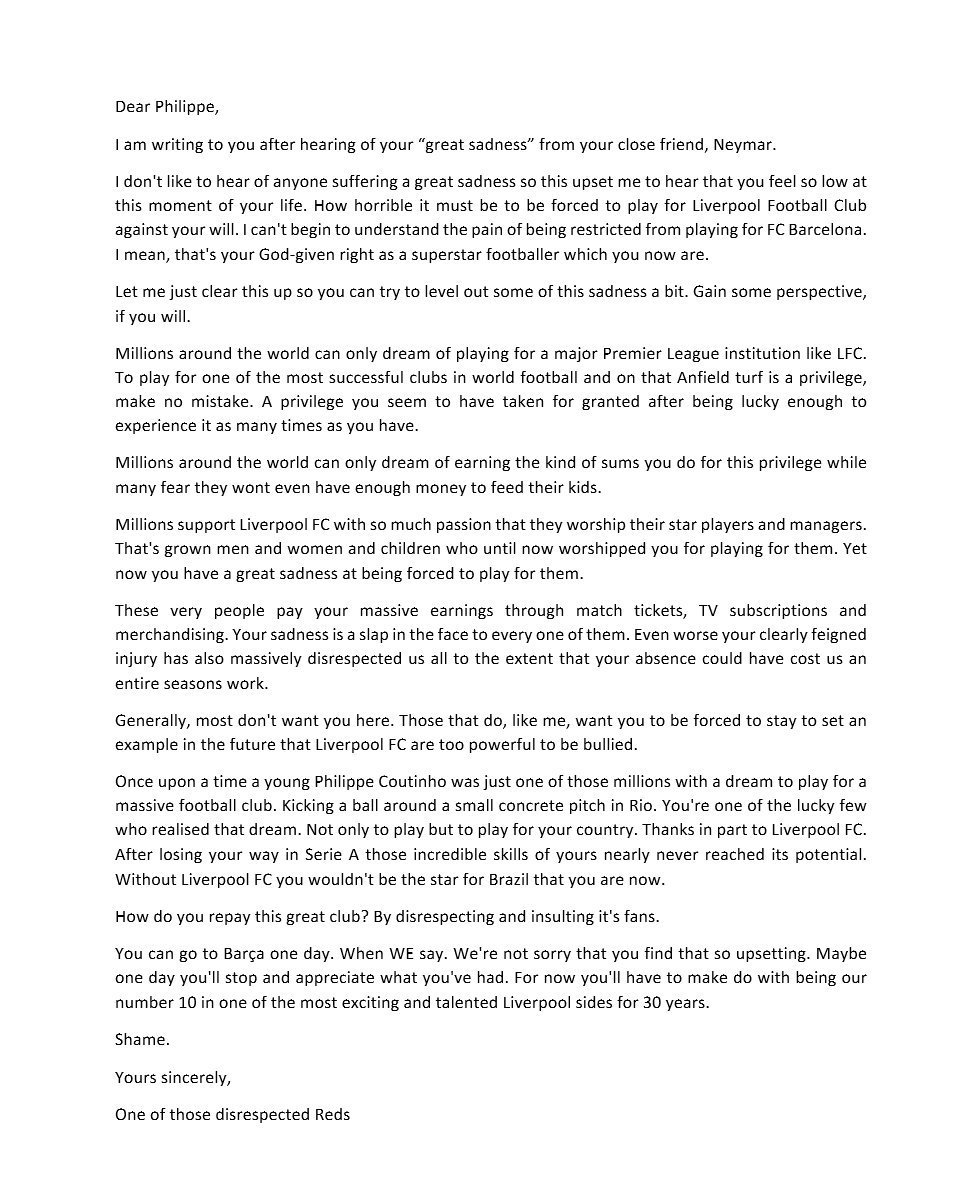 Dear Philippe,

I am writing to you after hearing of your “great sadness” from your close friend, Neymar.

I don't like to hear of anyone suffering a great sadness so this upset me to hear that you feel so low at this moment of your life. How horrible it must be to be forced to play for Liverpool Football Club against your will. I can't begin to understand the pain of being restricted from playing for FC Barcelona. I mean, that's your God-given right as a superstar footballer which you now are.

Let me just clear this up so you can try to level out some of this sadness a bit. Gain some perspective, if you will.

Millions around the world can only dream of playing for a major Premier League institution like LFC. To play for one of the most successful clubs in world football and on that Anfield turf is a privilege, make no mistake. A privilege you seem to have taken for granted after being lucky enough to experience it as many times as you have.

Millions around the world can only dream of earning the kind of sums you do for this privilege while many fear they wont even have enough money to feed their kids.

Millions support Liverpool FC with so much passion that they worship their star players and managers. That's grown men and women and children who until now worshipped you for playing for them. Yet now you have a great sadness at being forced to play for them.

These very people pay your massive earnings through match tickets, TV subscriptions and merchandising. Your sadness is a slap in the face to every one of them. Even worse your clearly feigned injury has also massively disrespected us all to the extent that your absence could have cost us an entire seasons work.

Generally, most don't want you here. Those that do, like me, want you to be forced to stay to set an example in the future that Liverpool FC are too powerful to be bullied.

Once upon a time a young Philippe Coutinho was just one of those millions with a dream to play for a massive football club. Kicking a ball around a small concrete pitch in Rio. You're one of the lucky few who realised that dream. Not only to play but to play for your country. Thanks in part to Liverpool FC. After losing your way in Serie A those incredible skills of yours nearly never reached its potential. Without Liverpool FC you wouldn't be the star for Brazil that you are now.

How do you repay this great club? By disrespecting and insulting it's fans.

You can go to Barça one day. When WE say. We're not sorry that you find that so upsetting. Maybe one day you'll stop and appreciate what you've had. For now you'll have to make do with being our number 10 in one of the most exciting and talented Liverpool sides for 30 years.

Shame.

Yours sincerely,

One of those disrespected Reds